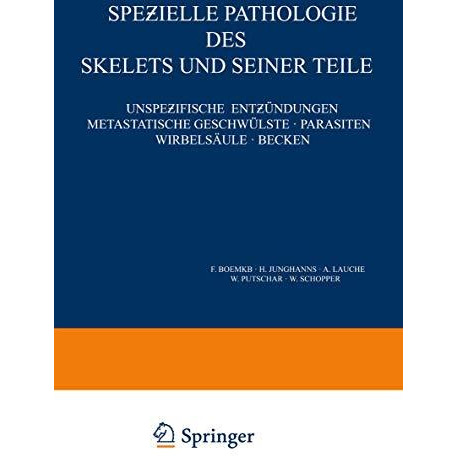 SPEZIELLE PATHOLOGIE DES SKELETS UND SEINER TEILE

UNSPEZIFISCHE ENTZÜNDUNGEN
METASTATISCHE GESCHWÜLSTE · PARASITEN
WIRBELSÄULE · BECKEN

F. BOEMKB · H. JUNGHANNS · A. LAUCHE
W. PUTSCHAR · W. SCHOPPER

Springer